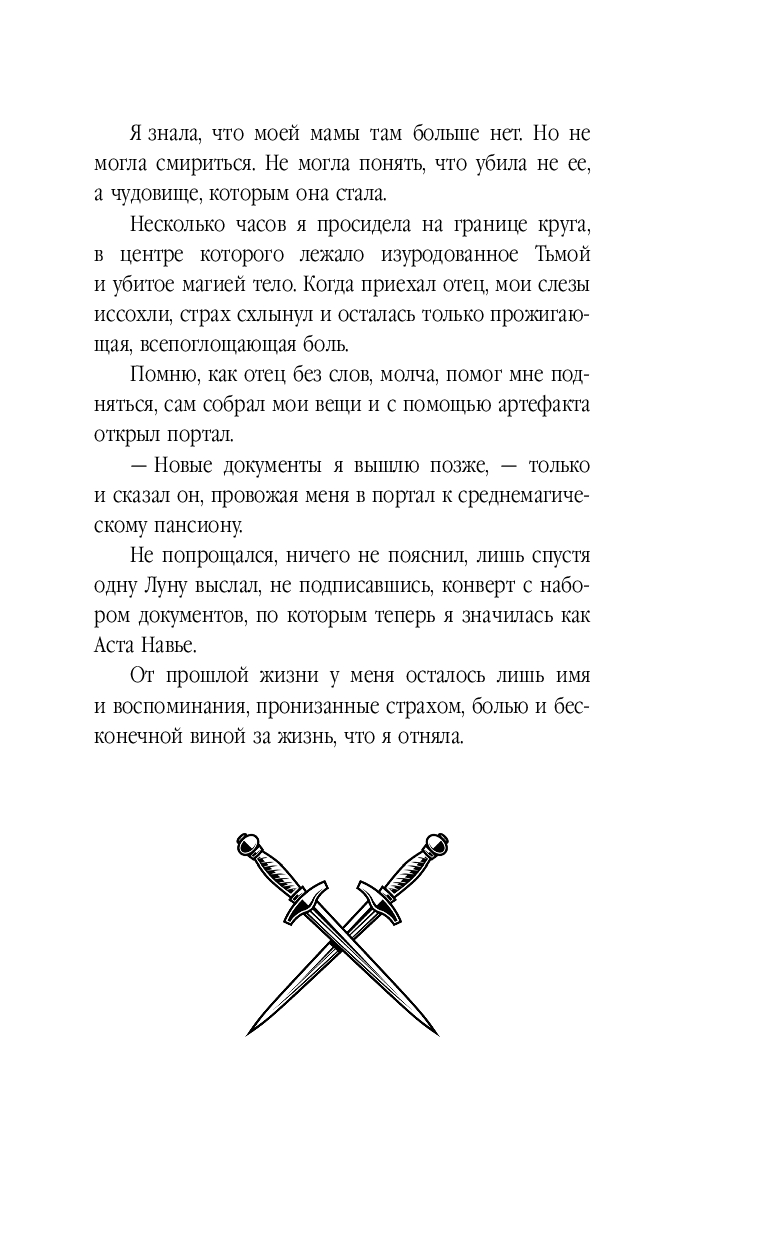 Я знала, что моей мамы там больше нет. Но не могла смириться. Не могла понять, что убила не ее, а чудовище, которым она стала.

Несколько часов я просидела на границе круга, в центре которого лежало изуродованное Тьмой и убитое магией тело. Когда приехал отец, мои слезы иссохли, страх схлынул и осталась только прожигающая, всепоглощающая боль.

Помню, как отец без слов, молча, помог мне подняться, сам собрал мои вещи и с помощью артефакта открыл портал.

— Новые документы я вышлю позже, — только и сказал он, провожая меня в портал к среднемагическому пансиону.

Не попрощался, ничего не пояснил, лишь спустя одну Луну выслал, не подписавшись, конверт с набором документов, по которым теперь я значилась как Аста Навье.

От прошлой жизни у меня осталось лишь имя и воспоминания, пронизанные страхом, болью и бесконечной виной за жизнь, что я отняла.